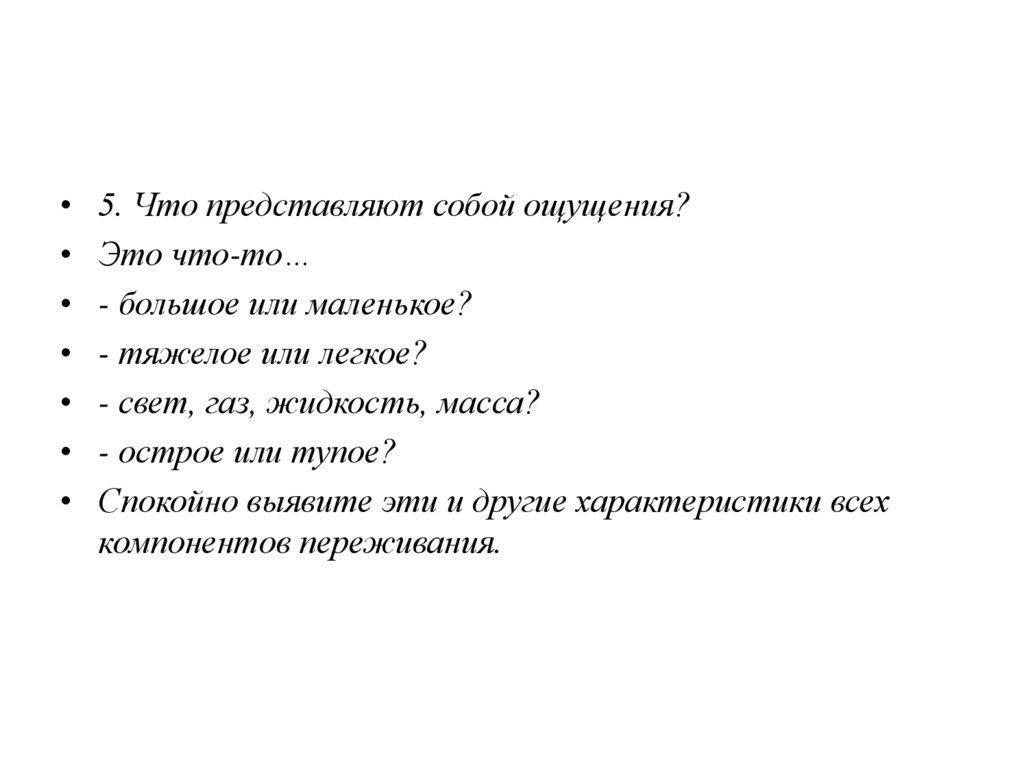 • 5. Что представляют собой ощущения?
• Это что-то…
• - большое или маленькое?
• - тяжелое или легкое?
• - свет, газ, жидкость, масса?
• - острое или тупое?
• Спокойно выявите эти и другие характеристики всех компонентов переживания.